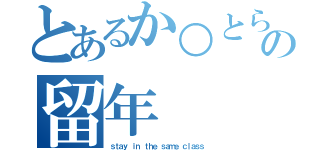 とあるか○とらの
留年
stay in the same class